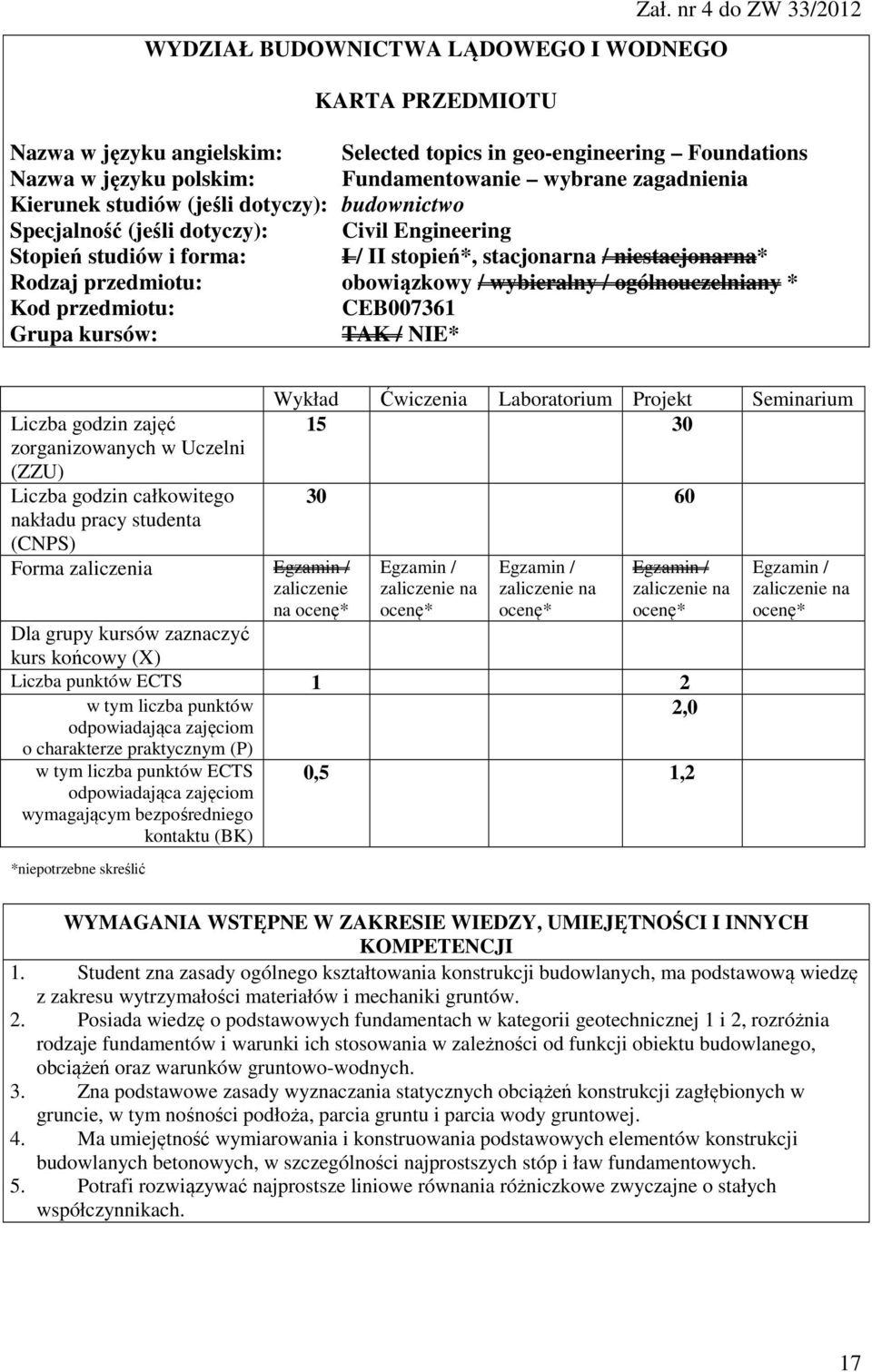 Zał. nr 4 do ZW 33/2012

WYDZIAŁ BUDOWNICTWA LĄDOWEGO I WODNEGO

KARTA PRZEDMIOTU

Nazwa w języku angielskim: Selected topics in geo-engineering – Foundations
Nazwa w języku polskim: Fundamentowanie – wybrane zagadnienia
Kierunek studiów (jeśli dotyczy): budownictwo
Specjalność (jeśli dotyczy): Civil Engineering
Stopień studiów i forma: I / II stopień*, stacjonarna / niestacjonarna*
Rodzaj przedmiotu: obowiązkowy / wybieralny / ogólnouczelniany *
Kod przedmiotu: CEB007361
Grupa kursów: TAK / NIE*

| | Wykład | Ćwiczenia | Laboratorium | Projekt | Seminarium |
|---|---|---|---|---|---|
| Liczba godzin zajęć zorganizowanych w Uczelni (ZZU) | 15 | | | 30 | |
| Liczba godzin całkowitego nakładu pracy studenta (CNPS) | 30 | | | 60 | |
| Forma zaliczenia | Egzamin / zaliczenie na ocenę* | Egzamin / zaliczenie na ocenę* | Egzamin / zaliczenie na ocenę* | Egzamin / zaliczenie na ocenę* | Egzamin / zaliczenie na ocenę* |
| Dla grupy kursów zaznaczyć kurs końcowy (X) | | | | | |
| Liczba punktów ECTS | 1 | | | 2 | |
| w tym liczba punktów odpowiadająca zajęciom o charakterze praktycznym (P) | | | | 2,0 | |
| w tym liczba punktów ECTS odpowiadająca zajęciom wymagającym bezpośredniego kontaktu (BK) | 0,5 | | | 1,2 | |

*niepotrzebne skreślić

WYMAGANIA WSTĘPNE W ZAKRESIE WIEDZY, UMIEJĘTNOŚCI I INNYCH KOMPETENCJI
1. Student zna zasady ogólnego kształtowania konstrukcji budowlanych, ma podstawową wiedzę z zakresu wytrzymałości materiałów i mechaniki gruntów.
2. Posiada wiedzę o podstawowych fundamentach w kategorii geotechnicznej 1 i 2, rozróżnia rodzaje fundamentów i warunki ich stosowania w zależności od funkcji obiektu budowlanego, obciążeń oraz warunków gruntowo-wodnych.
3. Zna podstawowe zasady wyznaczania statycznych obciążeń konstrukcji zagłębionych w gruncie, w tym nośności podłoża, parcia gruntu i parcia wody gruntowej.
4. Ma umiejętność wymiarowania i konstruowania podstawowych elementów konstrukcji budowlanych betonowych, w szczególności najprostszych stóp i ław fundamentowych.
5. Potrafi rozwiązywać najprostsze liniowe równania różniczkowe zwyczajne o stałych współczynnikach.

17